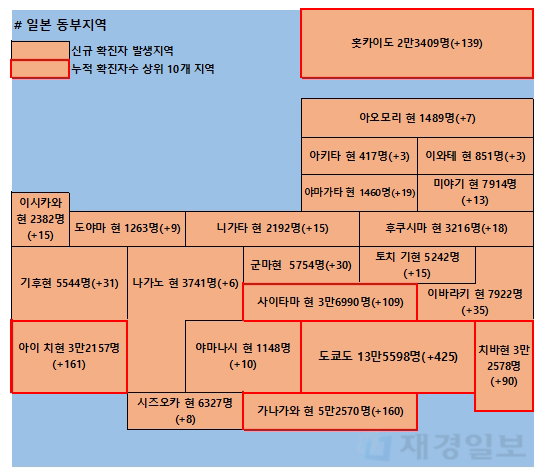 # 일본 동부지역

신규 확진자 발생지역

누적 확진자수 상위 10개 지역

홋카이도 2만3409명(+139)

아오모리 현 1489명(+7)

아키타 현 417명(+3)

이와테 현 851명(+3)

야마가타 현 1460명(+19)

미야기 현 7914명 (+13)

이시카와 현 2382명 (+15)

도야마 현 1263명(+9)

니가타 현 2192명(+15)

후쿠시마 현 3216명(+18)

기후현 5544명(+31)

나가노 현 3741명(+6)

군마현 5754명(+30)

토치 기현 5242명 (+15)

사이타마 현 3만6990명(+109)

이바라키 현 7922명 (+35)

아이 치현 3만2157명 (+161)

야마나시 현 1148명 (+10)

도쿄도 13만5598명(+425)

치바현 3만 2578명 (+90)

시즈오카 현 6327명 (+8)

가나가와 현 5만2570명(+160)

재경일보